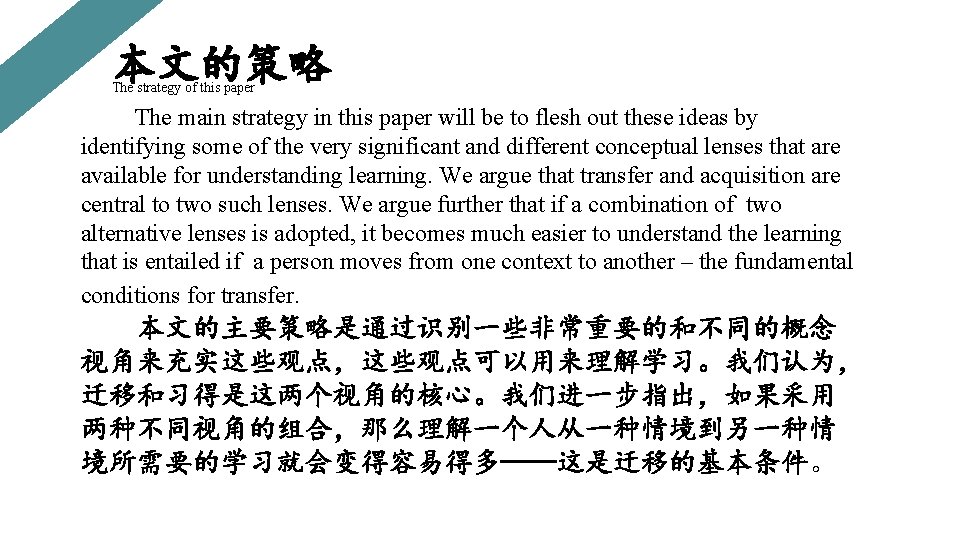 本文的策略
The strategy of this paper

The main strategy in this paper will be to flesh out these ideas by identifying some of the very significant and different conceptual lenses that are available for understanding learning. We argue that transfer and acquisition are central to two such lenses. We argue further that if a combination of two alternative lenses is adopted, it becomes much easier to understand the learning that is entailed if a person moves from one context to another – the fundamental conditions for transfer.

本文的主要策略是通过识别一些非常重要的和不同的概念视角来充实这些观点，这些观点可以用来理解学习。我们认为，迁移和习得是这两个视角的核心。我们进一步指出，如果采用两种不同视角的组合，那么理解一个人从一种情境到另一种情境所需要的学习就会变得容易得多——这是迁移的基本条件。